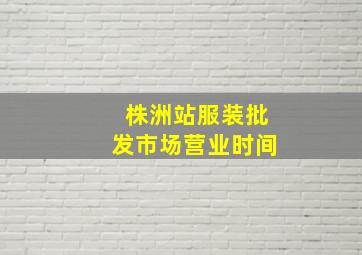 株洲站服装批发市场营业时间